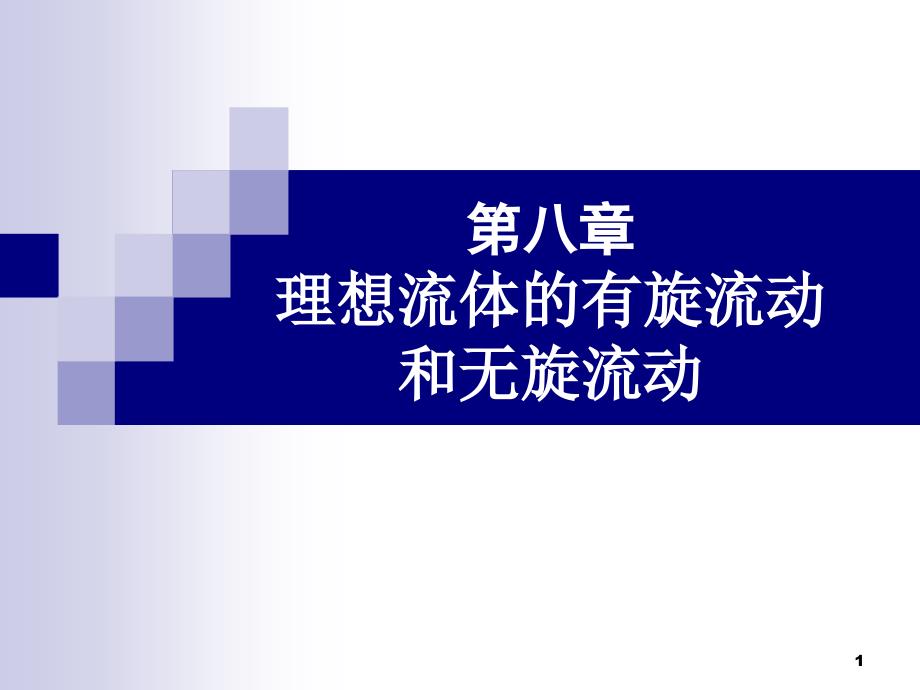 第八章
理想流体的有旋流动
和无旋流动

1